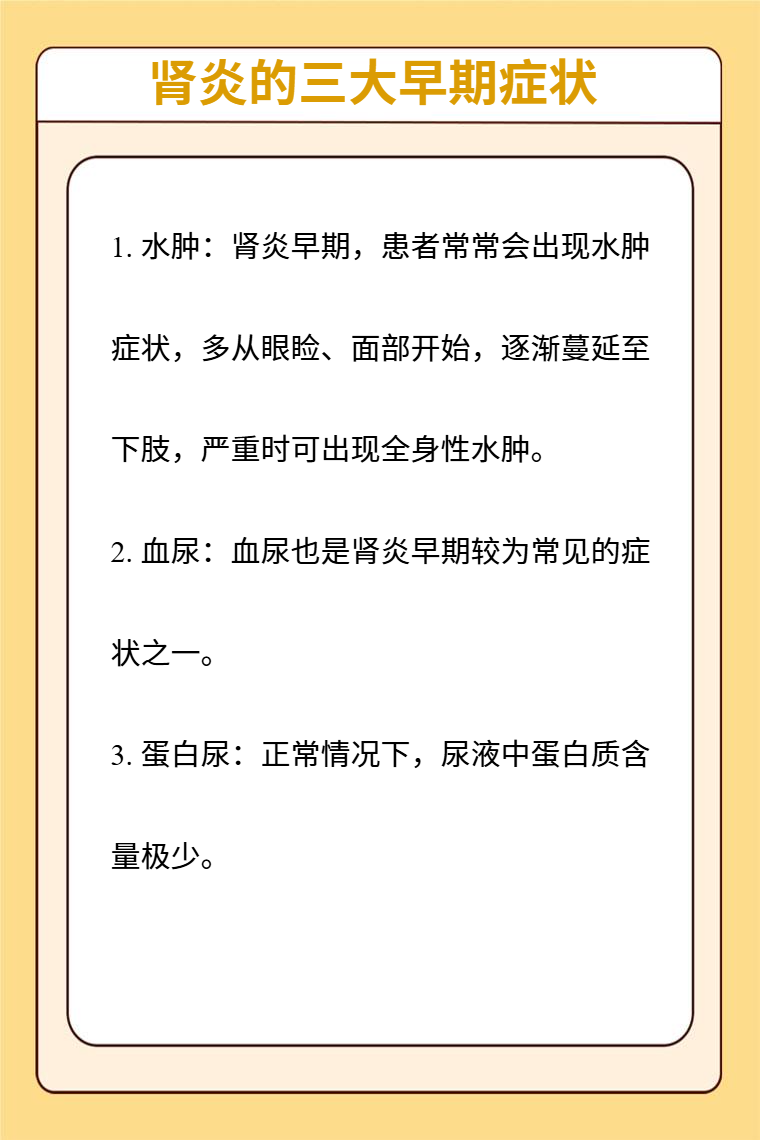 肾炎的三大早期症状

1. 水肿：肾炎早期，患者常常会出现水肿症状，多从眼睑、面部开始，逐渐蔓延至下肢，严重时可出现全身性水肿。

2. 血尿：血尿也是肾炎早期较为常见的症状之一。

3. 蛋白尿：正常情况下，尿液中蛋白质含量极少。